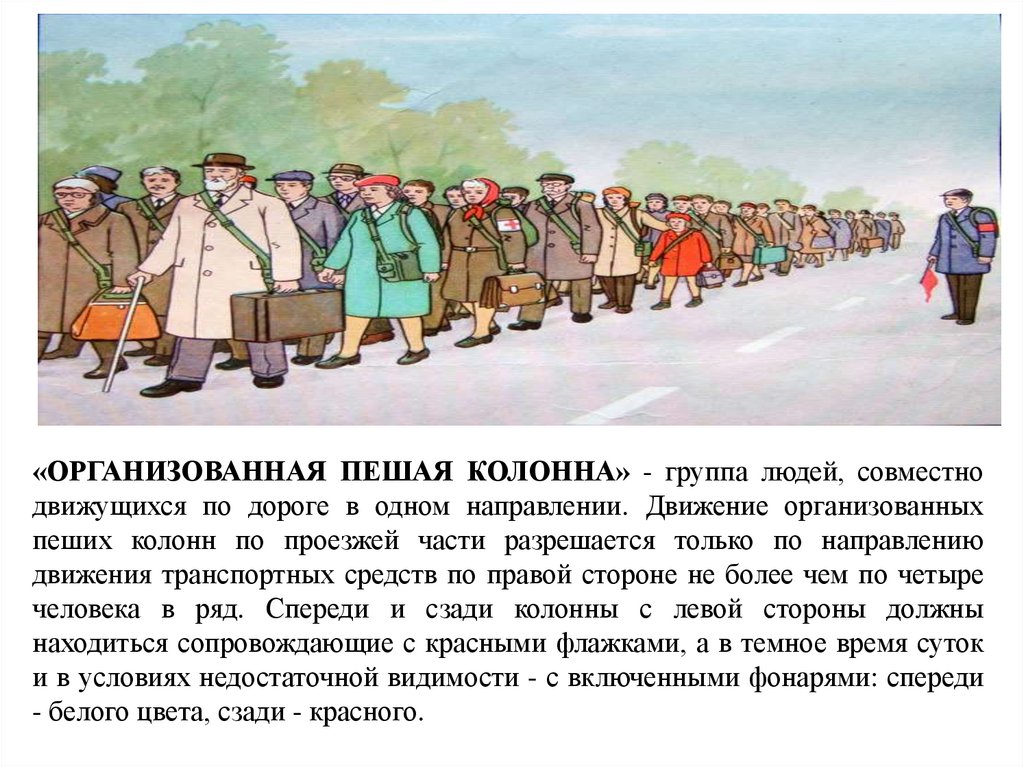 «ОРГАНИЗОВАННАЯ ПЕШАЯ КОЛОННА» - группа людей, совместно движущихся по дороге в одном направлении. Движение организованных пеших колонн по проезжей части разрешается только по направлению движения транспортных средств по правой стороне не более чем по четыре человека в ряд. Спереди и сзади колонны с левой стороны должны находиться сопровождающие с красными флажками, а в темное время суток и в условиях недостаточной видимости - с включенными фонарями: спереди - белого цвета, сзади - красного.